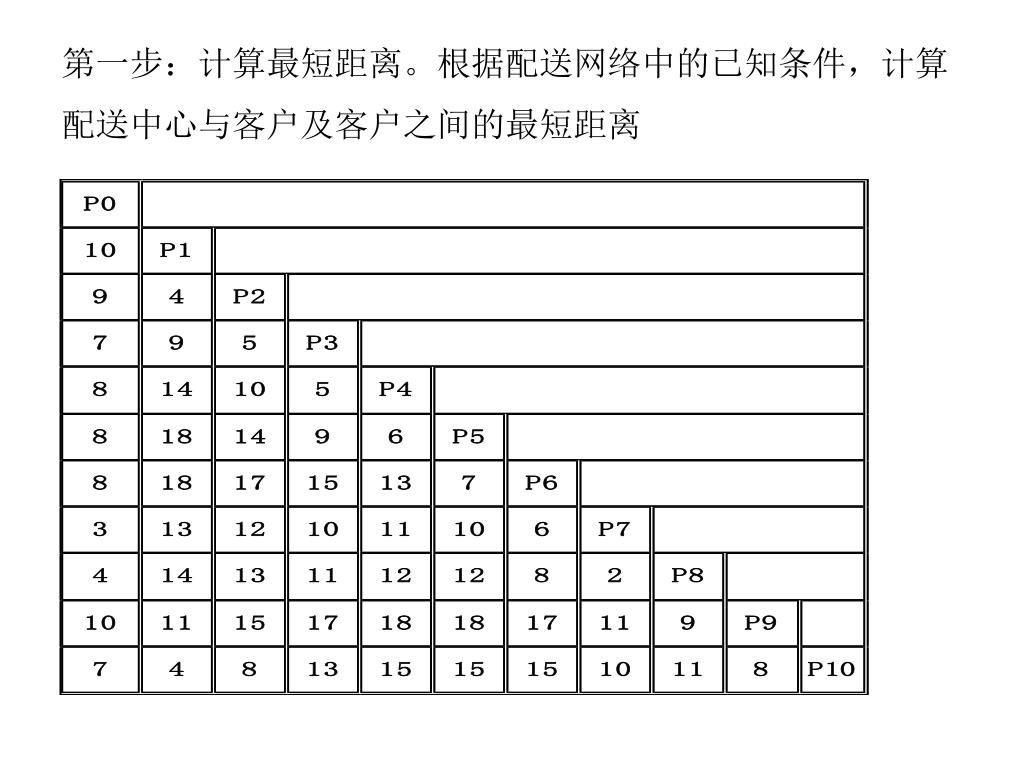 第一步：计算最短距离。根据配送网络中的已知条件，计算配送中心与客户及客户之间的最短距离

| P0 | | | | | | | | | | |
|---|---|---|---|---|---|---|---|---|---|---|
| 10 | P1 | | | | | | | | | |
| 9 | 4 | P2 | | | | | | | | |
| 7 | 9 | 5 | P3 | | | | | | | |
| 8 | 14 | 10 | 5 | P4 | | | | | | |
| 8 | 18 | 14 | 9 | 6 | P5 | | | | | |
| 8 | 18 | 17 | 15 | 13 | 7 | P6 | | | | |
| 3 | 13 | 12 | 10 | 11 | 10 | 6 | P7 | | | |
| 4 | 14 | 13 | 11 | 12 | 12 | 8 | 2 | P8 | | |
| 10 | 11 | 15 | 17 | 18 | 18 | 17 | 11 | 9 | P9 | |
| 7 | 4 | 8 | 13 | 15 | 15 | 15 | 10 | 11 | 8 | P10 |